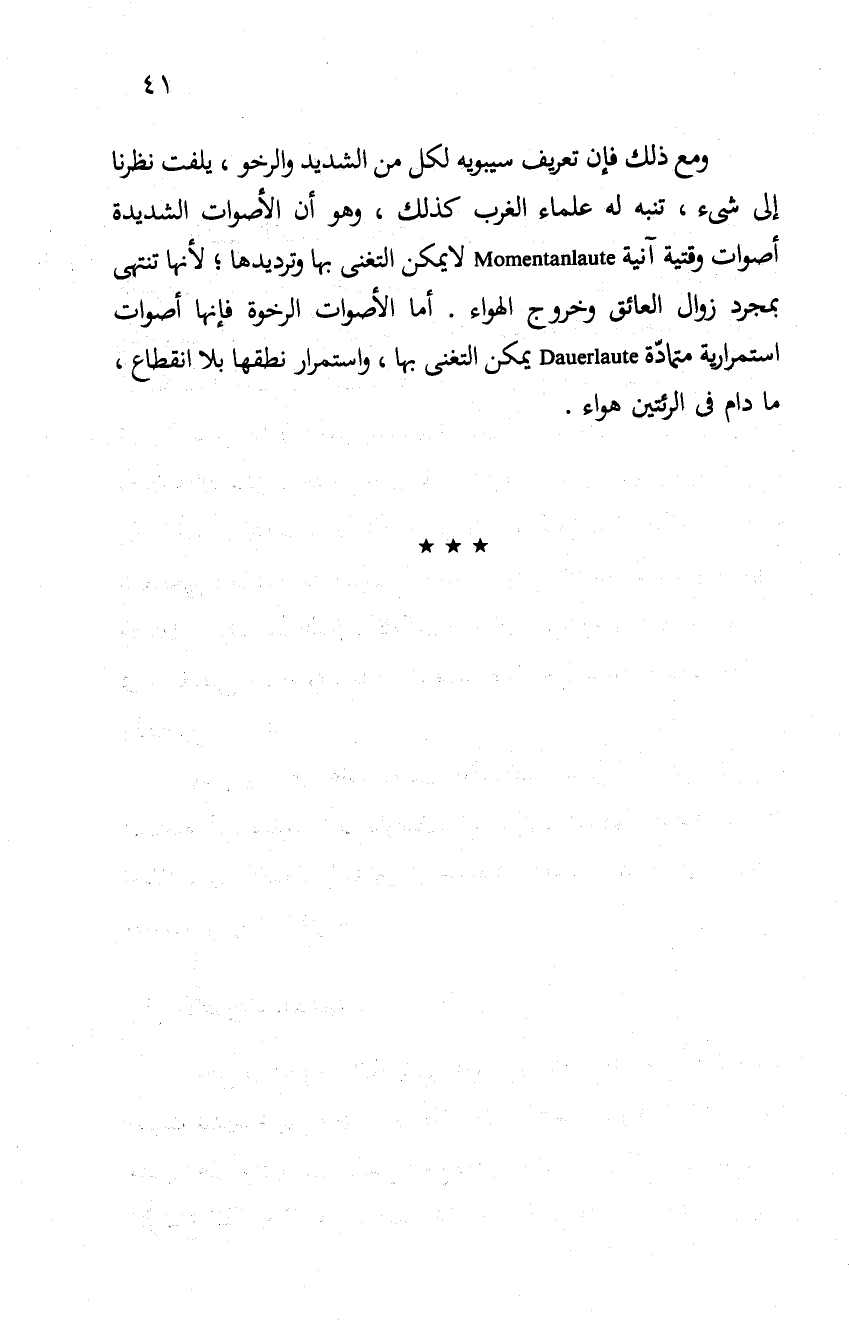 ٤١

ومع ذلك فإن تعريف سيبويه لكل من الشديد والرخو ، يلفت نظرنا إلى شيء ، تنبه له علماء الغرب كذلك ، وهو أن الأصوات الشديدة أصوات وقتية آنية Momentanlaute لايمكن التغنى بها وترديدها ؛ لأنها تنتهى بمجرد زوال العائق وخروج الهواء . أما الأصوات الرخوة فإنها أصوات استمرارية متمادّة Dauerlaute يمكن التغنى بها ، واستمرار نطقها بلا انقطاع ، ما دام فى الرئتين هواء .

★ ★ ★